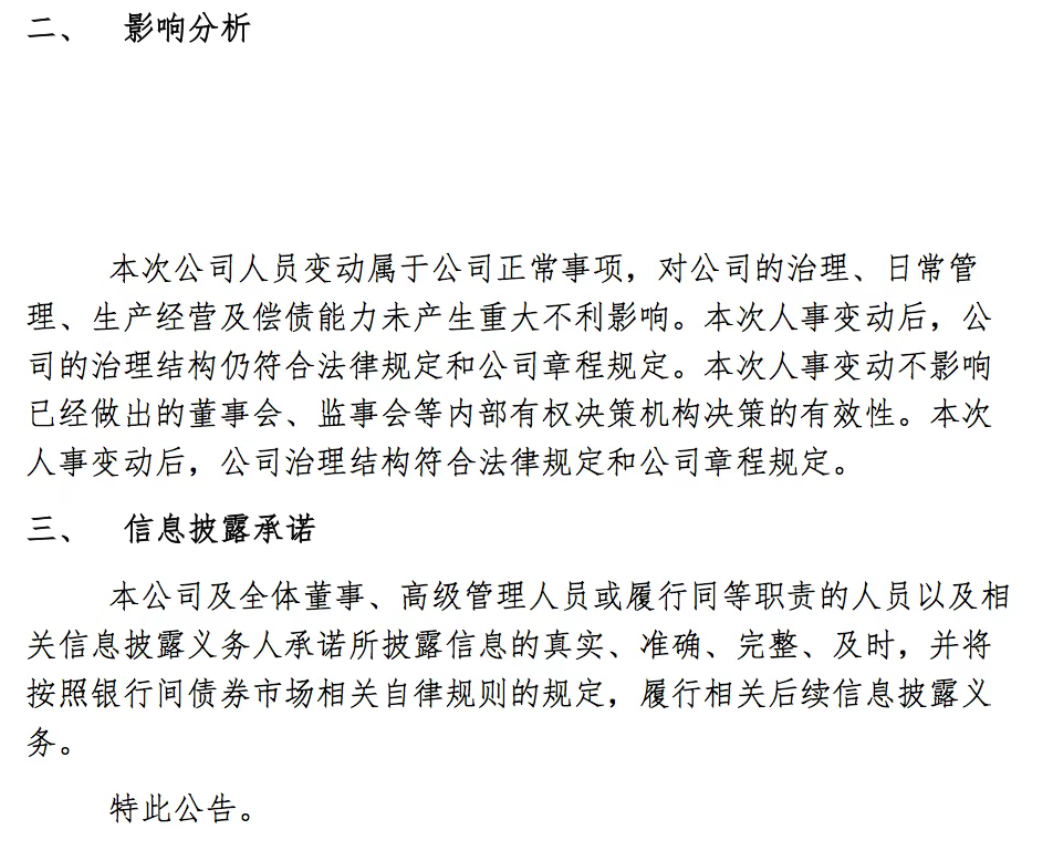 二、　影响分析

本次公司人员变动属于公司正常事项，对公司的治理、日常管理、生产经营及偿债能力未产生重大不利影响。本次人事变动后，公司的治理结构仍符合法律规定和公司章程规定。本次人事变动不影响已经做出的董事会、监事会等内部有权决策机构决策的有效性。本次人事变动后，公司治理结构符合法律规定和公司章程规定。

三、　信息披露承诺

本公司及全体董事、高级管理人员或履行同等职责的人员以及相关信息披露义务人承诺所披露信息的真实、准确、完整、及时，并将按照银行间债券市场相关自律规则的规定，履行相关后续信息披露义务。

特此公告。